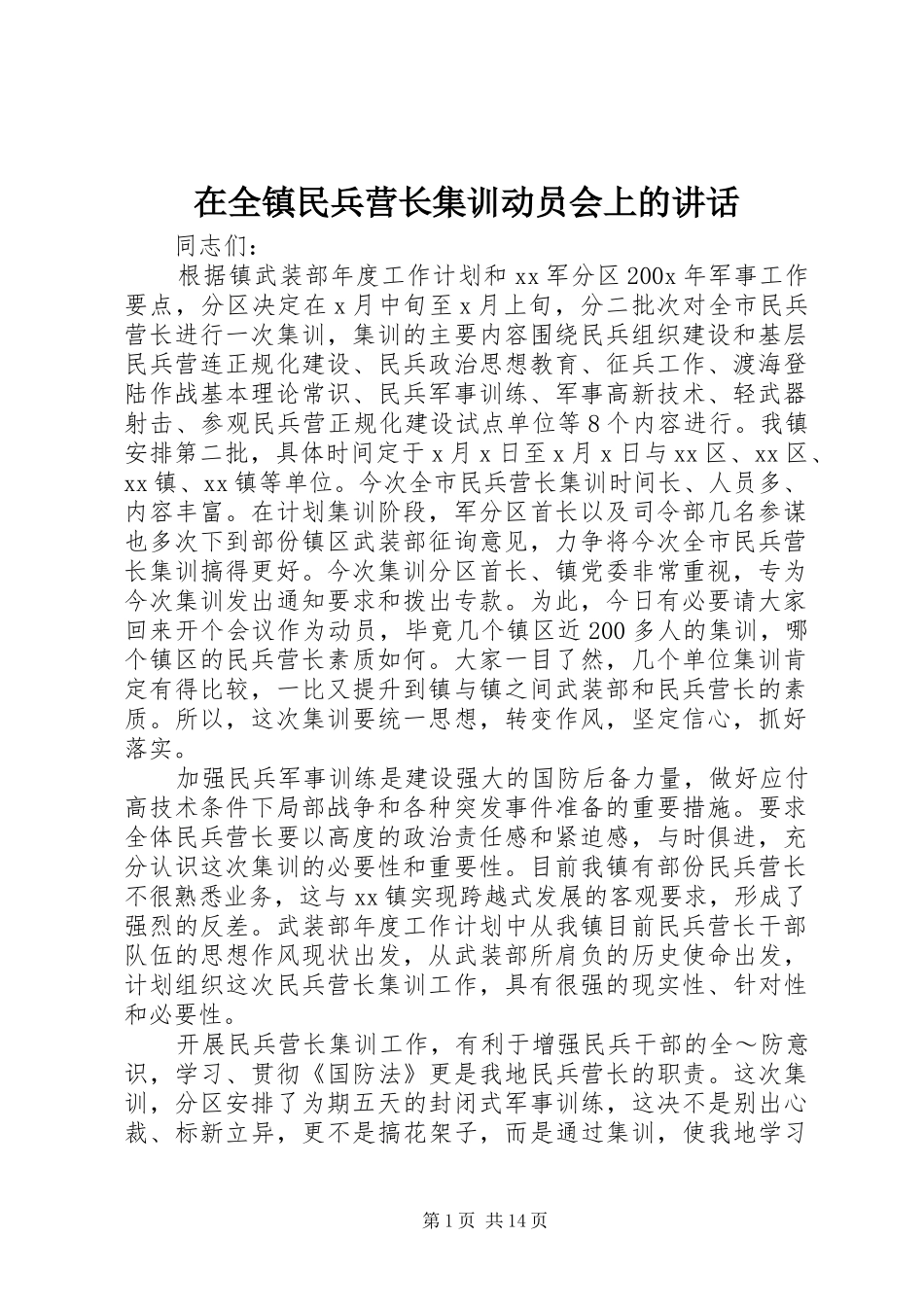 在全镇民兵营长集训动员会上的讲话

同志们：

根据镇武装部年度工作计划和 xx 军分区 200x 年军事工作要点，分区决定在 x 月中旬至 x 月上旬，分二批次对全市民兵营长进行一次集训，集训的主要内容围绕民兵组织建设和基层民兵营连正规化建设、民兵政治思想教育、征兵工作、渡海登陆作战基本理论常识、民兵军事训练、军事高新技术、轻武器射击、参观民兵营正规化建设试点单位等 8 个内容进行。我镇安排第二批，具体时间定于 x 月 x 日至 x 月 x 日与 xx 区、xx 区、xx 镇、xx 镇等单位。今次全市民兵营长集训时间长、人员多、内容丰富。在计划集训阶段，军分区首长以及司令部几名参谋也多次下到部份镇区武装部征询意见，力争将今次全市民兵营长集训搞得更好。今次集训分区首长、镇党委非常重视，专为今次集训发出通知要求和拨出专款。为此，今日有必要请大家回来开个会议作为动员，毕竟几个镇区近 200 多人的集训，哪个镇区的民兵营长素质如何。大家一目了然，几个单位集训肯定有得比较，一比又提升到镇与镇之间武装部和民兵营长的素质。所以，这次集训要统一思想，转变作风，坚定信心，抓好落实。

加强民兵军事训练是建设强大的国防后备力量，做好应付高技术条件下局部战争和各种突发事件准备的重要措施。要求全体民兵营长要以高度的政治责任感和紧迫感，与时俱进，充分认识这次集训的必要性和重要性。目前我镇有部份民兵营长不很熟悉业务，这与 xx 镇实现跨越式发展的客观要求，形成了强烈的反差。武装部年度工作计划中从我镇目前民兵营长干部队伍的思想作风现状出发，从武装部所肩负的历史使命出发，计划组织这次民兵营长集训工作，具有很强的现实性、针对性和必要性。

开展民兵营长集训工作，有利于增强民兵干部的全～防意识，学习、贯彻《国防法》更是我地民兵营长的职责。这次集训，分区安排了为期五天的封闭式军事训练，这决不是别出心裁、标新立异，更不是搞花架子，而是通过集训，使我地学习

第 1 页 共 14 页